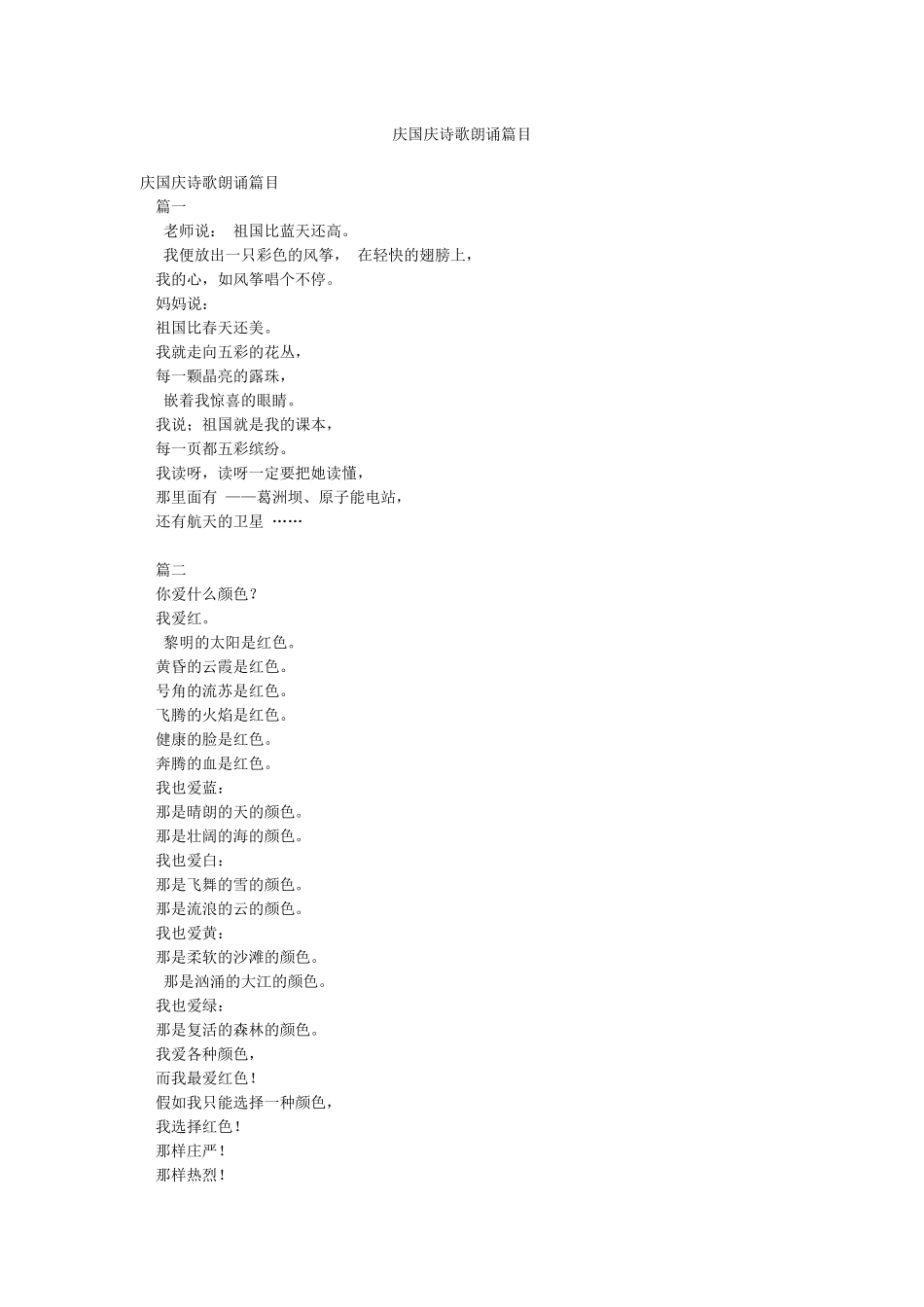 庆国庆诗歌朗诵篇目

庆国庆诗歌朗诵篇目

篇一

老师说： 祖国比蓝天还高。

我便放出一只彩色的风筝， 在轻快的翅膀上，

我的心，如风筝唱个不停。

妈妈说：

祖国比春天还美。

我就走向五彩的花丛，

每一颗晶亮的露珠，

嵌着我惊喜的眼睛。

我说；祖国就是我的课本，

每一页都五彩缤纷。

我读呀，读呀一定要把她读懂，

那里面有 ——葛洲坝、原子能电站，

还有航天的卫星 ……

篇二

你爱什么颜色？

我爱红。

黎明的太阳是红色。

黄昏的云霞是红色。

号角的流苏是红色。

飞腾的火焰是红色。

健康的脸是红色。

奔腾的血是红色。

我也爱蓝：

那是晴朗的天的颜色。

那是壮阔的海的颜色。

我也爱白：

那是飞舞的雪的颜色。

那是流浪的云的颜色。

我也爱黄：

那是柔软的沙滩的颜色。

那是汹涌的大江的颜色。

我也爱绿：

那是复活的森林的颜色。

我爱各种颜色，

而我最爱红色！

假如我只能选择一种颜色，

我选择红色！

那样庄严！

那样热烈！